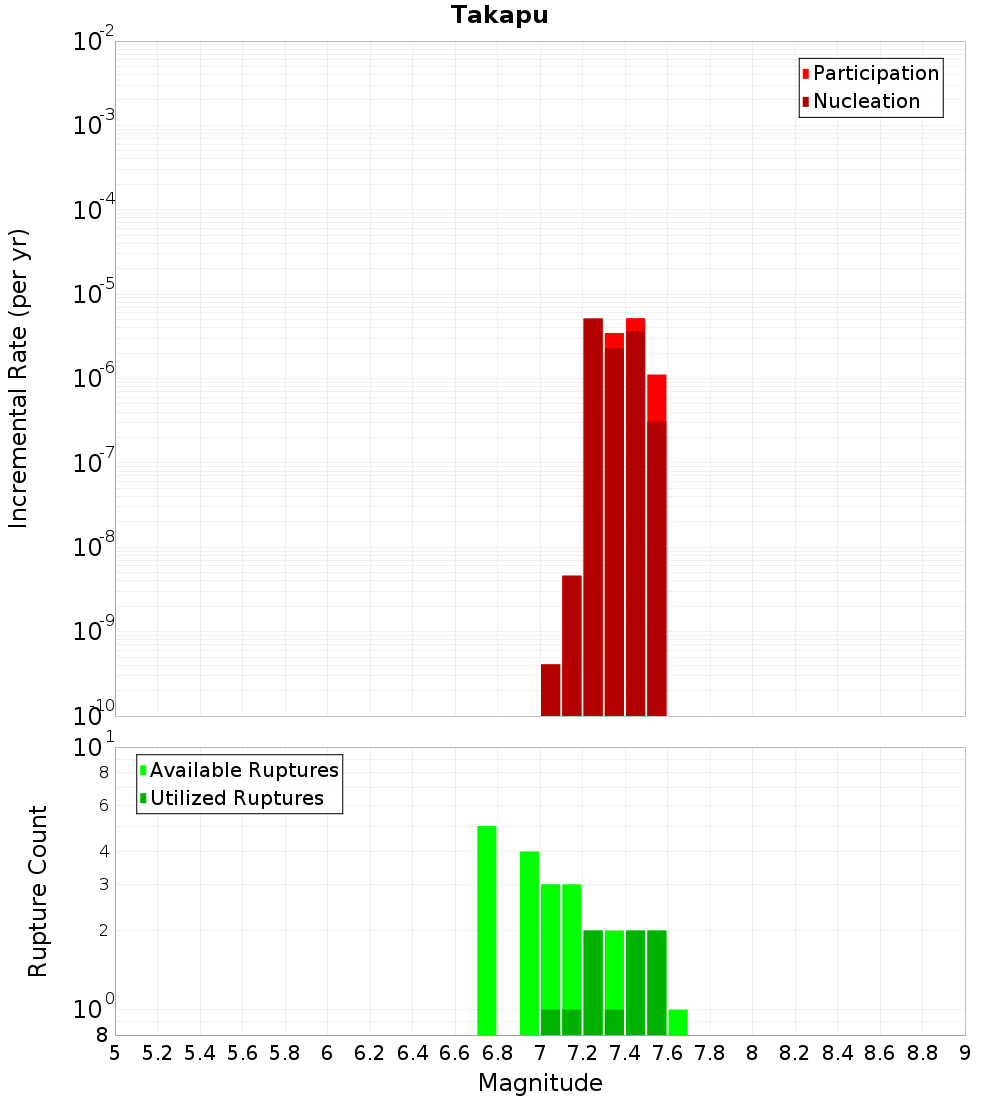 Takapu

Participation
Nucleation

Incremental Rate (per yr)

$10^{-2}$
$10^{-3}$
$10^{-4}$
$10^{-5}$
$10^{-6}$
$10^{-7}$
$10^{-8}$
$10^{-9}$
$10^{-10}$

Available Ruptures
Utilized Ruptures

Rupture Count

$10^{1}$
8
6
4
3
2
$10^{0}$
8

5 5.2 5.4 5.6 5.8 6 6.2 6.4 6.6 6.8 7 7.2 7.4 7.6 7.8 8 8.2 8.4 8.6 8.8 9

Magnitude